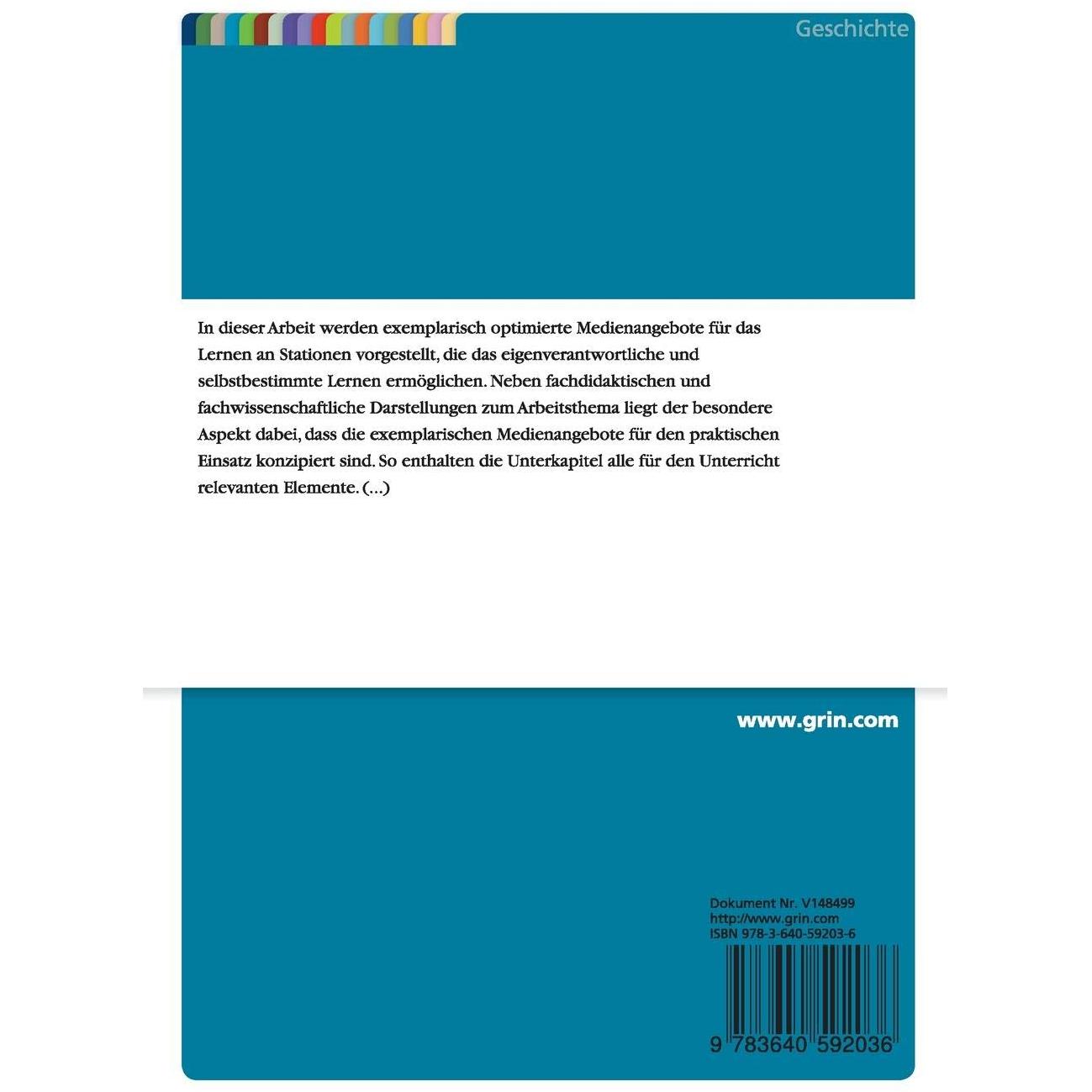 Geschichte

In dieser Arbeit werden exemplarisch optimierte Medienangebote für das Lernen an Stationen vorgestellt, die das eigenverantwortliche und selbstbestimmte Lernen ermöglichen. Neben fachdidaktischen und fachwissenschaftliche Darstellungen zum Arbeitsthema liegt der besondere Aspekt dabei, dass die exemplarischen Medienangebote für den praktischen Einsatz konzipiert sind. So enthalten die Unterkapitel alle für den Unterricht relevanten Elemente. (...)

www.grin.com

Dokument Nr. V148499
http://www.grin.com
ISBN 978-3-640-59203-6

9 783640 592036